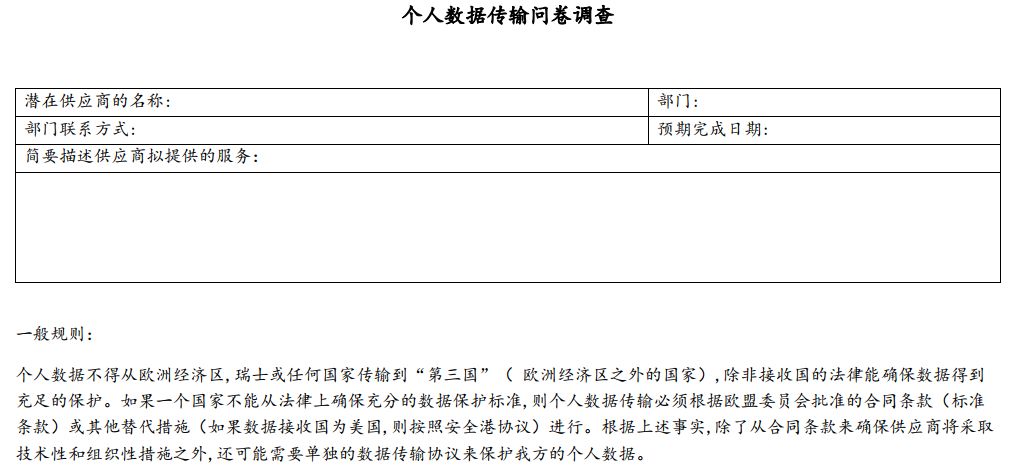 个人数据传输问卷调查

| 潜在供应商的名称: | 部门: |
|---|---|
| 部门联系方式: | 预期完成日期: |
| 简要描述供应商拟提供的服务: | |
| | |

一般规则:

个人数据不得从欧洲经济区,瑞士或任何国家传输到“第三国”( 欧洲经济区之外的国家),除非接收国的法律能确保数据得到充足的保护。如果一个国家不能从法律上确保充分的数据保护标准,则个人数据传输必须根据欧盟委员会批准的合同条款(标准条款)或其他替代措施(如果数据接收国为美国,则按照安全港协议)进行。根据上述事实,除了从合同条款来确保供应商将采取技术性和组织性措施之外,还可能需要单独的数据传输协议来保护我方的个人数据。